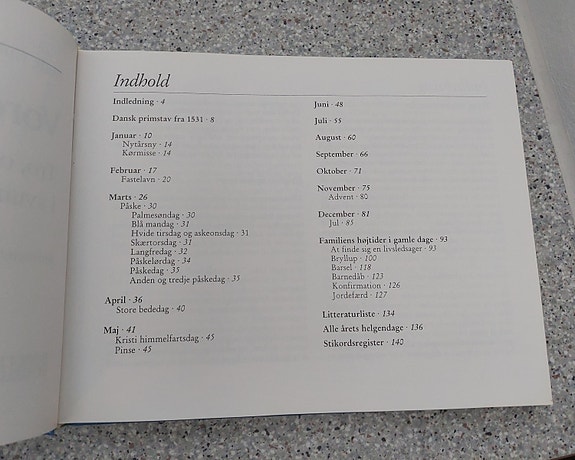 Indhold

Indledning · 4

Dansk primstav fra 1531 · 8

Januar · 10
Nytårsny · 14
Kørmisse · 14

Februar · 17
Fastelavn · 20

Marts · 26
Påske · 30
Palmesøndag · 30
Blå mandag · 31
Hvide tirsdag og askeonsdag · 31
Skærtorsdag · 31
Langfredag · 32
Påskelørdag · 34
Påskedag · 35
Anden og tredje påskedag · 35

April · 36
Store bededag · 40

Maj · 41
Kristi himmelfartsdag · 45
Pinse · 45

Juni · 48

Juli · 55

August · 60

September · 66

Oktober · 71

November · 75
Advent · 80

December · 81
Jul · 85

Familiens højtider i gamle dage · 93
At finde sig en livsledsager · 93
Bryllup · 100
Barsel · 118
Barnedåb · 123
Konfirmation · 126
Jordefærd · 127

Litteraturliste · 134

Alle årets helgendage · 136

Stikordsregister · 140